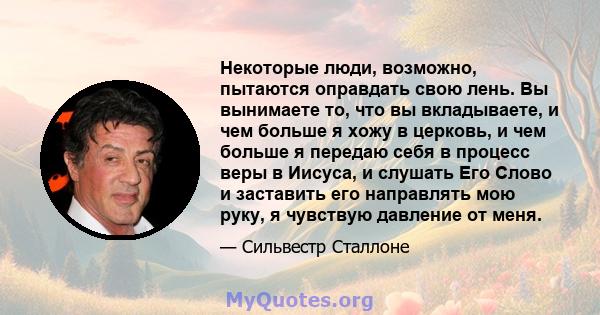 Некоторые люди, возможно, пытаются оправдать свою лень. Вы вынимаете то, что вы вкладываете, и чем больше я хожу в церковь, и чем больше я передаю себя в процесс веры в Иисуса, и слушать Его Слово и заставить его направлять мою руку, я чувствую давление от меня.

— Сильвестр Сталлоне

MyQuotes.org